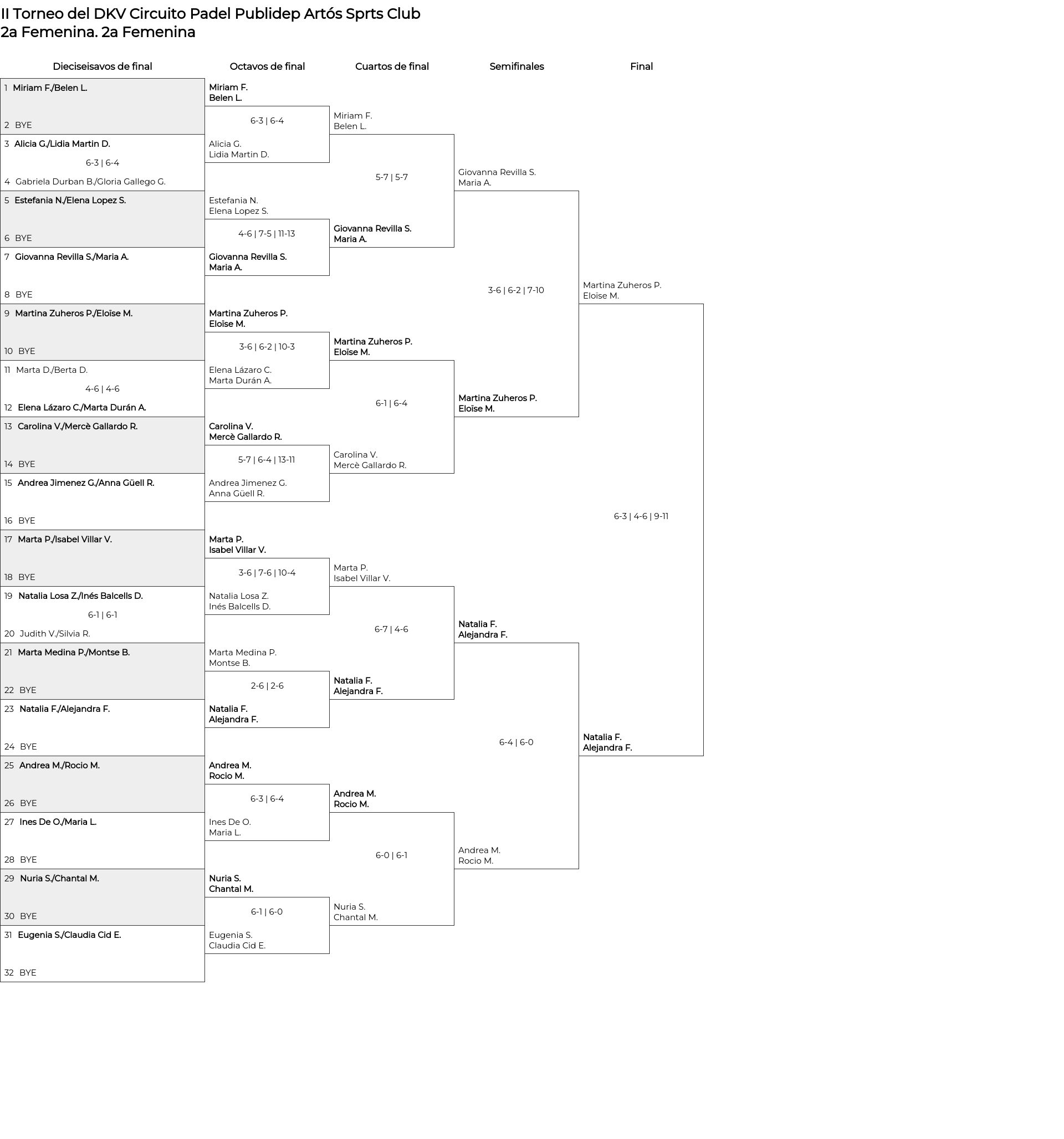 II Torneo del DKV Circuito Padel Publidep Artós Sprts Club
2a Femenina. 2a Femenina

Dieciseisavos de final

1 Miriam F./Belen L.
2 BYE
3 Alicia G./Lidia Martin D.
6-3 | 6-4
4 Gabriela Durban B./Gloria Gallego G.
5 Estefania N./Elena Lopez S.
6 BYE
7 Giovanna Revilla S./Maria A.
8 BYE
9 Martina Zuheros P./Eloïse M.
10 BYE
11 Marta D./Berta D.
4-6 | 4-6
12 Elena Lázaro C./Marta Durán A.
13 Carolina V./Mercè Gallardo R.
14 BYE
15 Andrea Jimenez G./Anna Güell R.
16 BYE
17 Marta P./Isabel Villar V.
18 BYE
19 Natalia Losa Z./Inés Balcells D.
6-1 | 6-1
20 Judith V./Silvia R.
21 Marta Medina P./Montse B.
22 BYE
23 Natalia F./Alejandra F.
24 BYE
25 Andrea M./Rocio M.
26 BYE
27 Ines De O./Maria L.
28 BYE
29 Nuria S./Chantal M.
30 BYE
31 Eugenia S./Claudia Cid E.
32 BYE

Octavos de final

Miriam F.
Belen L.
6-3 | 6-4
Alicia G.
Lidia Martin D.
Estefania N.
Elena Lopez S.
4-6 | 7-5 | 11-13
Giovanna Revilla S.
Maria A.
Martina Zuheros P.
Eloïse M.
3-6 | 6-2 | 10-3
Elena Lázaro C.
Marta Durán A.
Carolina V.
Mercè Gallardo R.
5-7 | 6-4 | 13-11
Andrea Jimenez G.
Anna Güell R.
Marta P.
Isabel Villar V.
3-6 | 7-6 | 10-4
Natalia Losa Z.
Inés Balcells D.
Marta Medina P.
Montse B.
2-6 | 2-6
Natalia F.
Alejandra F.
Andrea M.
Rocio M.
6-3 | 6-4
Ines De O.
Maria L.
Nuria S.
Chantal M.
6-1 | 6-0
Eugenia S.
Claudia Cid E.

Cuartos de final

Miriam F.
Belen L.
5-7 | 5-7
Giovanna Revilla S.
Maria A.
Martina Zuheros P.
Eloïse M.
6-1 | 6-4
Carolina V.
Mercè Gallardo R.
Marta P.
Isabel Villar V.
6-7 | 4-6
Natalia F.
Alejandra F.
Andrea M.
Rocio M.
6-0 | 6-1
Nuria S.
Chantal M.

Semifinales

Giovanna Revilla S.
Maria A.
3-6 | 6-2 | 7-10
Martina Zuheros P.
Eloïse M.
Natalia F.
Alejandra F.
6-4 | 6-0
Andrea M.
Rocio M.

Final

Martina Zuheros P.
Eloïse M.
6-3 | 4-6 | 9-11
Natalia F.
Alejandra F.